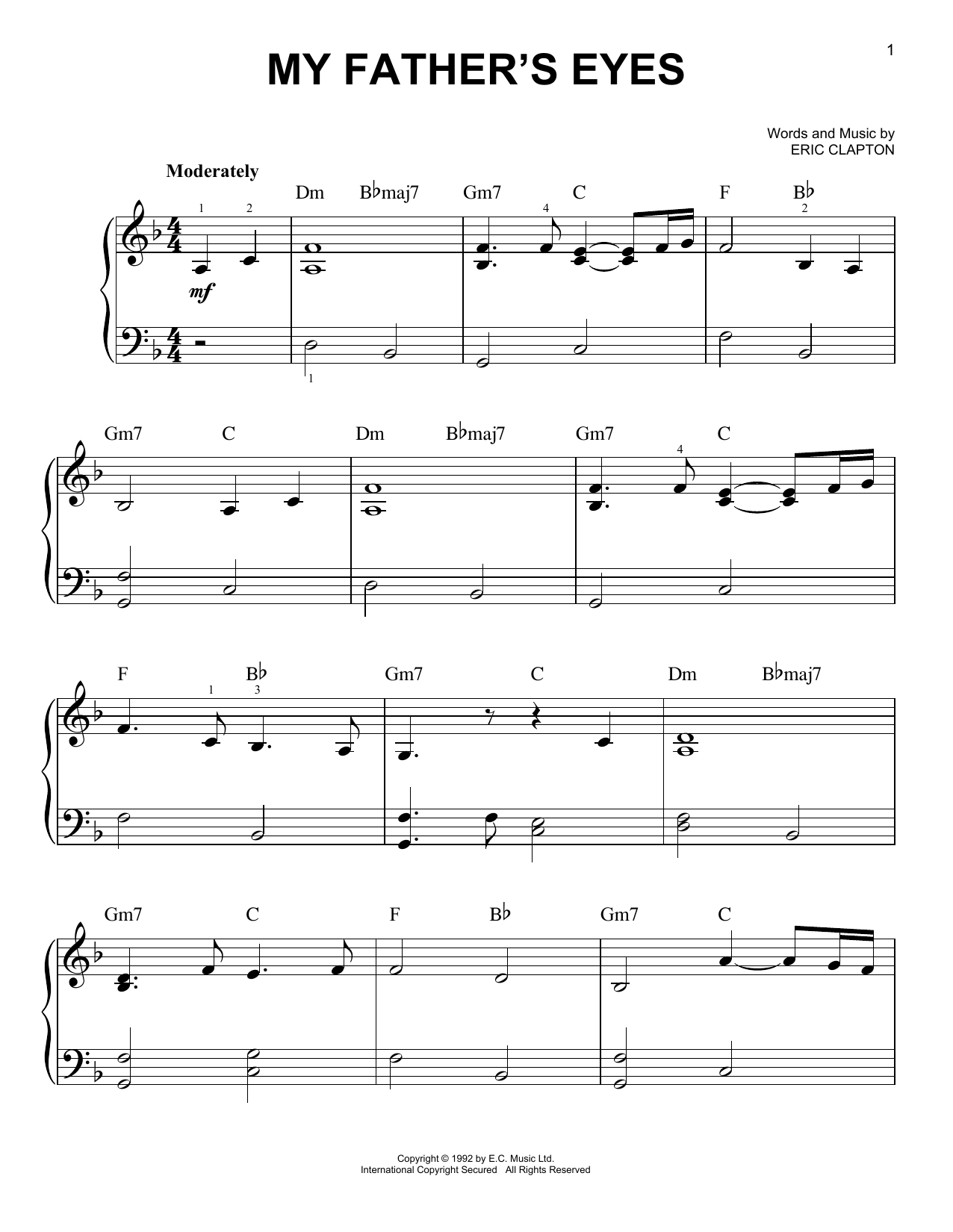 1

MY FATHER'S EYES

Words and Music by
ERIC CLAPTON

Moderately

Dm B♭maj7 Gm7 C F B♭

1 2 4 2

mf

1

Gm7 C Dm B♭maj7 Gm7 C

4

F B♭ Gm7 C Dm B♭maj7

1 3

Gm7 C F B♭ Gm7 C

Copyright © 1992 by E.C. Music Ltd.
International Copyright Secured All Rights Reserved